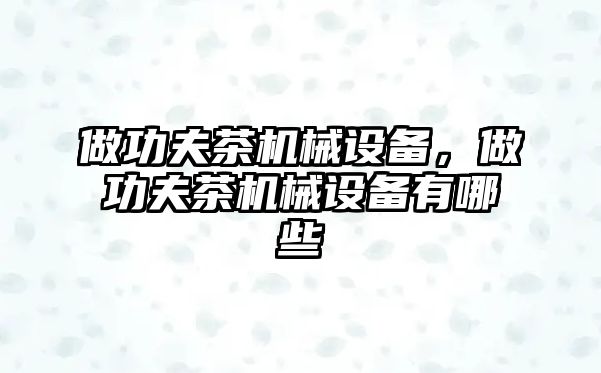 做功夫茶机械设备，做功夫茶机械设备有哪些